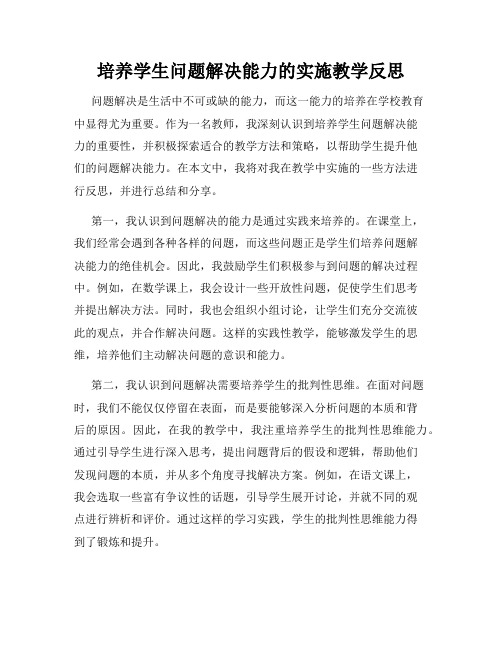 培养学生问题解决能力的实施教学反思

问题解决是生活中不可或缺的能力，而这一能力的培养在学校教育中显得尤为重要。作为一名教师，我深刻认识到培养学生问题解决能力的重要性，并积极探索适合的教学方法和策略，以帮助学生提升他们的问题解决能力。在本文中，我将对我在教学中实施的一些方法进行反思，并进行总结和分享。

第一，我认识到问题解决的能力是通过实践来培养的。在课堂上，我们经常会遇到各种各样的问题，而这些问题正是学生们培养问题解决能力的绝佳机会。因此，我鼓励学生们积极参与到问题的解决过程中。例如，在数学课上，我会设计一些开放性问题，促使学生们思考并提出解决方法。同时，我也会组织小组讨论，让学生们充分交流彼此的观点，并合作解决问题。这样的实践性教学，能够激发学生的思维，培养他们主动解决问题的意识和能力。

第二，我认识到问题解决需要培养学生的批判性思维。在面对问题时，我们不能仅仅停留在表面，而是要能够深入分析问题的本质和背后的原因。因此，在我的教学中，我注重培养学生的批判性思维能力。通过引导学生进行深入思考，提出问题背后的假设和逻辑，帮助他们发现问题的本质，并从多个角度寻找解决方案。例如，在语文课上，我会选取一些富有争议性的话题，引导学生展开讨论，并就不同的观点进行辨析和评价。通过这样的学习实践，学生的批判性思维能力得到了锻炼和提升。